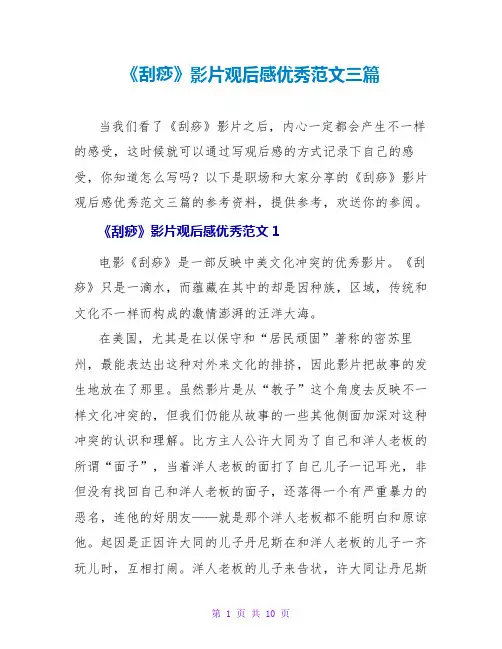 《刮痧》影片观后感优秀范文三篇

当我们看了《刮痧》影片之后，内心一定都会产生不一样的感受，这时候就可以通过写观后感的方式记录下自己的感受，你知道怎么写吗？以下是职场和大家分享的《刮痧》影片观后感优秀范文三篇的参考资料，提供参考，欢送你的参阅。

《刮痧》影片观后感优秀范文 1

电影《刮痧》是一部反映中美文化冲突的优秀影片。《刮痧》只是一滴水，而蕴藏在其中的却是因种族，区域，传统和文化不一样而构成的激情澎湃的汪洋大海。

在美国，尤其是在以保守和“居民顽固”著称的密苏里州，最能表达出这种对外来文化的排挤，因此影片把故事的发生地放在了那里。虽然影片是从“教子”这个角度去反映不一样文化冲突的，但我们仍能从故事的一些其他侧面加深对这种冲突的认识和理解。比方主人公许大同为了自己和洋人老板的所谓“面子”，当着洋人老板的面打了自己儿子一记耳光，非但没有找回自己和洋人老板的面子，还落得一个有严重暴力的恶名，连他的好朋友——就是那个洋人老板都不能明白和原谅他。起因是正因许大同的儿子丹尼斯在和洋人老板的儿子一齐玩儿时，互相打闹。洋人老板的儿子来告状，许大同让丹尼斯

第 1 页 共 10 页